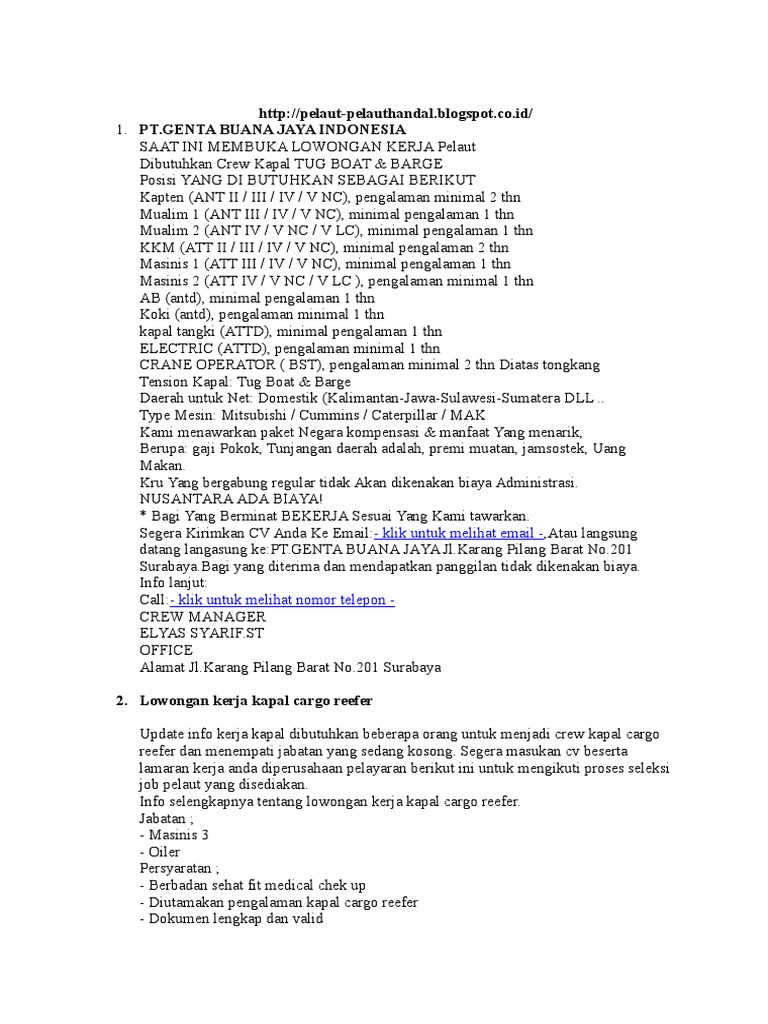 http://pelaut-pelauthandal.blogspot.co.id/

1. PT.GENTA BUANA JAYA INDONESIA
SAAT INI MEMBUKA LOWONGAN KERJA Pelaut
Dibutuhkan Crew Kapal TUG BOAT & BARGE
Posisi YANG DI BUTUHKAN SEBAGAI BERIKUT
Kapten (ANT II / III / IV / V NC), pengalaman minimal 2 thn
Mualim 1 (ANT III / IV / V NC), minimal pengalaman 1 thn
Mualim 2 (ANT IV / V NC / V LC), minimal pengalaman 1 thn
KKM (ATT II / III / IV / V NC), minimal pengalaman 2 thn
Masinis 1 (ATT III / IV / V NC), minimal pengalaman 1 thn
Masinis 2 (ATT IV / V NC / V LC ), pengalaman minimal 1 thn
AB (antd), minimal pengalaman 1 thn
Koki (antd), pengalaman minimal 1 thn
kapal tangki (ATTD), minimal pengalaman 1 thn
ELECTRIC (ATTD), pengalaman minimal 1 thn
CRANE OPERATOR ( BST), pengalaman minimal 2 thn Diatas tongkang
Tension Kapal: Tug Boat & Barge
Daerah untuk Net: Domestik (Kalimantan-Jawa-Sulawesi-Sumatera DLL ..
Type Mesin: Mitsubishi / Cummins / Caterpillar / MAK
Kami menawarkan paket Negara kompensasi & manfaat Yang menarik, Berupa: gaji Pokok, Tunjangan daerah adalah, premi muatan, jamsostek, Uang Makan.
Kru Yang bergabung regular tidak Akan dikenakan biaya Administrasi. NUSANTARA ADA BIAYA!
* Bagi Yang Berminat BEKERJA Sesuai Yang Kami tawarkan.
Segera Kirimkan CV Anda Ke Email:- klik untuk melihat email -.Atau langsung datang langasung ke:PT.GENTA BUANA JAYA Jl.Karang Pilang Barat No.201 Surabaya.Bagi yang diterima dan mendapatkan panggilan tidak dikenakan biaya.
Info lanjut:
Call:- klik untuk melihat nomor telepon -
CREW MANAGER
ELYAS SYARIF.ST
OFFICE
Alamat Jl.Karang Pilang Barat No.201 Surabaya

2. Lowongan kerja kapal cargo reefer

Update info kerja kapal dibutuhkan beberapa orang untuk menjadi crew kapal cargo reefer dan menempati jabatan yang sedang kosong. Segera masukan cv beserta lamaran kerja anda diperusahaan pelayaran berikut ini untuk mengikuti proses seleksi job pelaut yang disediakan.
Info selengkapnya tentang lowongan kerja kapal cargo reefer.
Jabatan ;
- Masinis 3
- Oiler
Persyaratan ;
- Berbadan sehat fit medical chek up
- Diutamakan pengalaman kapal cargo reefer
- Dokumen lengkap dan valid